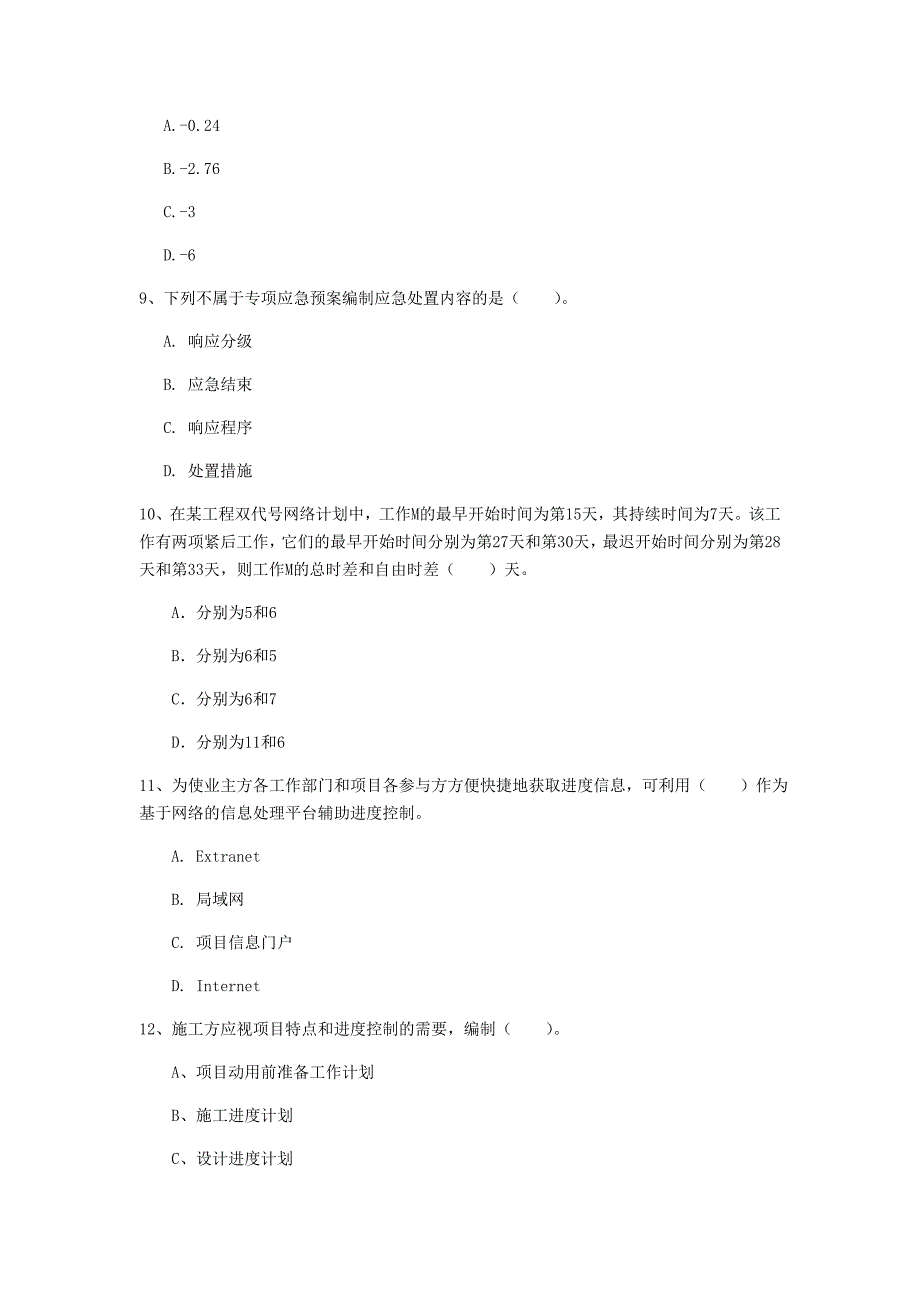 A.-0.24

B.-2.76

C.-3

D.-6

9、下列不属于专项应急预案编制应急处置内容的是（　　）。

A. 响应分级

B. 应急结束

C. 响应程序

D. 处置措施

10、在某工程双代号网络计划中，工作M的最早开始时间为第15天，其持续时间为7天。该工作有两项紧后工作，它们的最早开始时间分别为第27天和第30天，最迟开始时间分别为第28天和第33天，则工作M的总时差和自由时差（　　）天。

A. 分别为5和6

B. 分别为6和5

C. 分别为6和7

D. 分别为11和6

11、为使业主方各工作部门和项目各参与方方便快捷地获取进度信息，可利用（　　）作为基于网络的信息处理平台辅助进度控制。

A. Extranet

B. 局域网

C. 项目信息门户

D. Internet

12、施工方应视项目特点和进度控制的需要，编制（　　）。

A、项目动用前准备工作计划

B、施工进度计划

C、设计进度计划